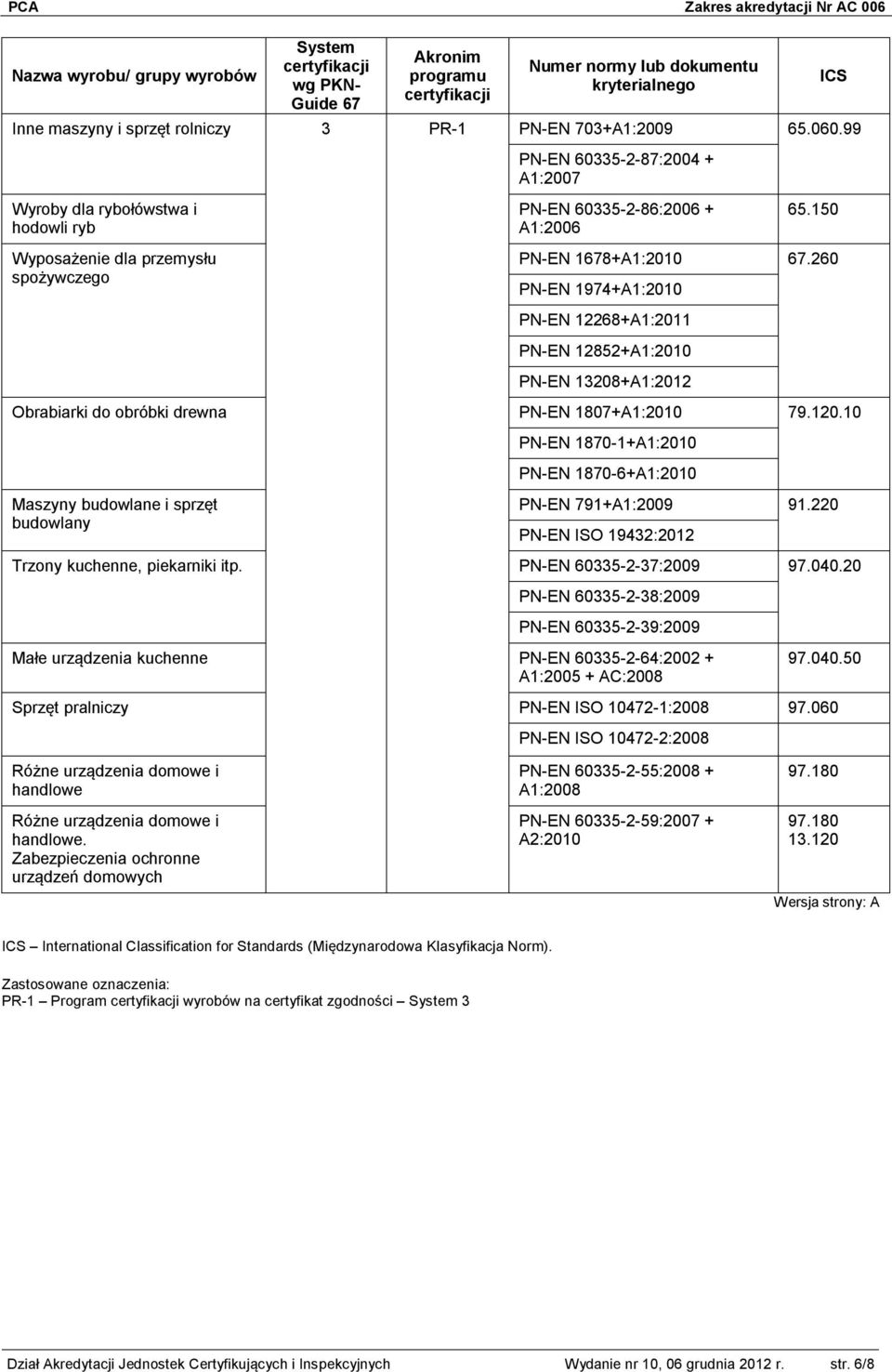 PCA Zakres akredytacji Nr AC 006

| Nazwa wyrobu/ grupy wyrobów | System certyfikacji wg PKN-Guide 67 | Akronim programu certyfikacji | Numer normy lub dokumentu kryterialnego | ICS |
|---|---|---|---|---|
| Inne maszyny i sprzęt rolniczy | 3 | PR-1 | PN-EN 703+A1:2009 | 65.060.99 |
| | | | PN-EN 60335-2-87:2004 + A1:2007 | |
| Wyroby dla rybołówstwa i hodowli ryb | | | PN-EN 60335-2-86:2006 + A1:2006 | 65.150 |
| Wyposażenie dla przemysłu spożywczego | | | PN-EN 1678+A1:2010 | 67.260 |
| | | | PN-EN 1974+A1:2010 | |
| | | | PN-EN 12268+A1:2011 | |
| | | | PN-EN 12852+A1:2010 | |
| | | | PN-EN 13208+A1:2012 | |
| Obrabiarki do obróbki drewna | | | PN-EN 1807+A1:2010 | 79.120.10 |
| | | | PN-EN 1870-1+A1:2010 | |
| | | | PN-EN 1870-6+A1:2010 | |
| Maszyny budowlane i sprzęt budowlany | | | PN-EN 791+A1:2009 | 91.220 |
| | | | PN-EN ISO 19432:2012 | |
| Trzony kuchenne, piekarniki itp. | | | PN-EN 60335-2-37:2009 | 97.040.20 |
| | | | PN-EN 60335-2-38:2009 | |
| | | | PN-EN 60335-2-39:2009 | |
| Małe urządzenia kuchenne | | | PN-EN 60335-2-64:2002 + A1:2005 + AC:2008 | 97.040.50 |
| Sprzęt pralniczy | | | PN-EN ISO 10472-1:2008 | 97.060 |
| | | | PN-EN ISO 10472-2:2008 | |
| Różne urządzenia domowe i handlowe | | | PN-EN 60335-2-55:2008 + A1:2008 | 97.180 |
| Różne urządzenia domowe i handlowe. Zabezpieczenia ochronne urządzeń domowych | | | PN-EN 60335-2-59:2007 + A2:2010 | 97.180 13.120 |

Wersja strony: A

ICS – International Classification for Standards (Międzynarodowa Klasyfikacja Norm).

Zastosowane oznaczenia:
PR-1 – Program certyfikacji wyrobów na certyfikat zgodności – System 3

Dział Akredytacji Jednostek Certyfikujących i Inspekcyjnych Wydanie nr 10, 06 grudnia 2012 r. str. 6/8